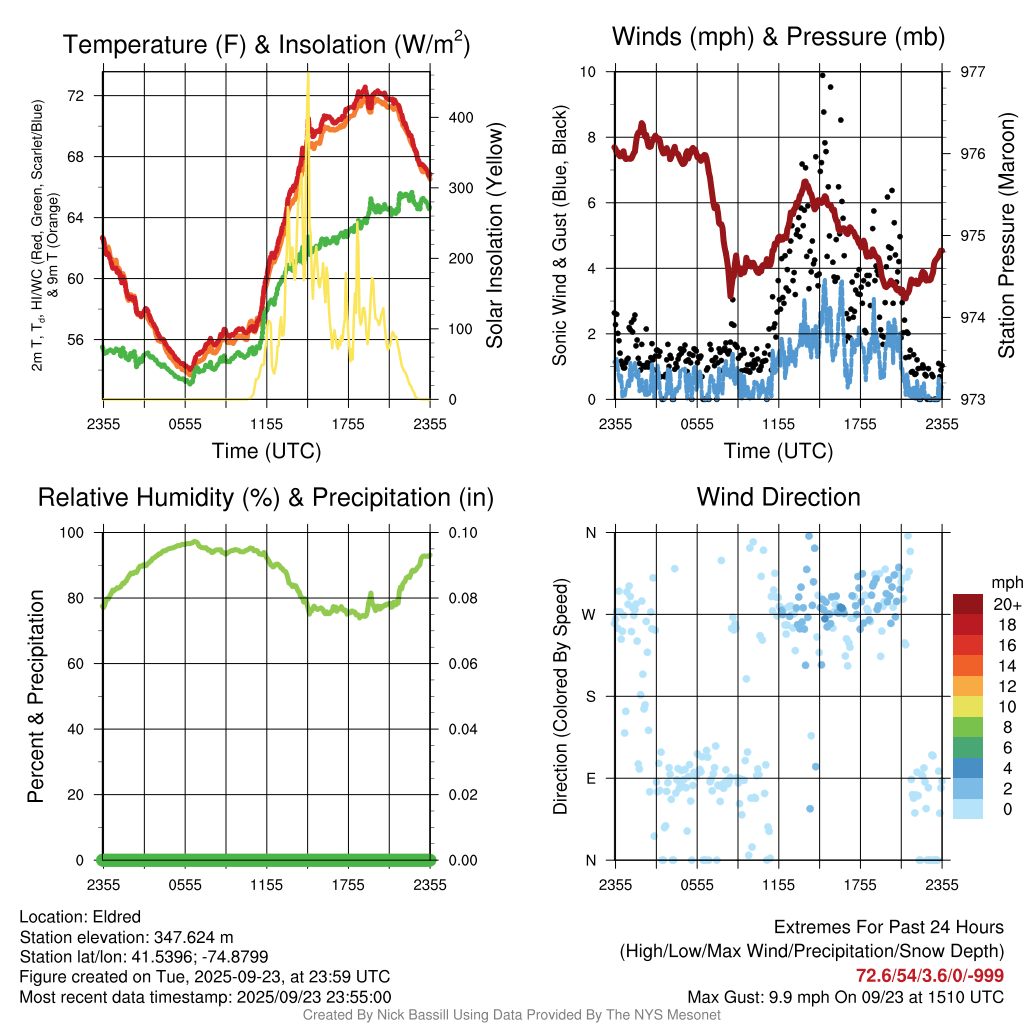 Temperature (F) & Insolation (W/m$^2$)

2m T, T$_d$, HI/WC (Red, Green, Scarlet/Blue) & 9m T (Orange)

72
68
64
60
56

400
300
200
100
0

Solar Insolation (Yellow)

2355 0555 1155 1755 2355
Time (UTC)

Winds (mph) & Pressure (mb)

Sonic Wind & Gust (Blue, Black)

10
8
6
4
2
0

977
976
975
974
973

Station Pressure (Maroon)

2355 0555 1155 1755 2355
Time (UTC)

Relative Humidity (%) & Precipitation (in)

Percent & Precipitation

100
80
60
40
20
0

0.10
0.08
0.06
0.04
0.02
0.00

2355 0555 1155 1755 2355

Wind Direction

Direction (Colored By Speed)

N
W
S
E
N

2355 0555 1155 1755 2355

mph
20+
18
16
14
12
10
8
6
4
2
0

Location: Eldred
Station elevation: 347.624 m
Station lat/lon: 41.5396; -74.8799
Figure created on Tue, 2025-09-23, at 23:59 UTC
Most recent data timestamp: 2025/09/23 23:55:00

Extremes For Past 24 Hours
(High/Low/Max Wind/Precipitation/Snow Depth)
72.6/54/3.6/0/-999
Max Gust: 9.9 mph On 09/23 at 1510 UTC

Created By Nick Bassill Using Data Provided By The NYS Mesonet